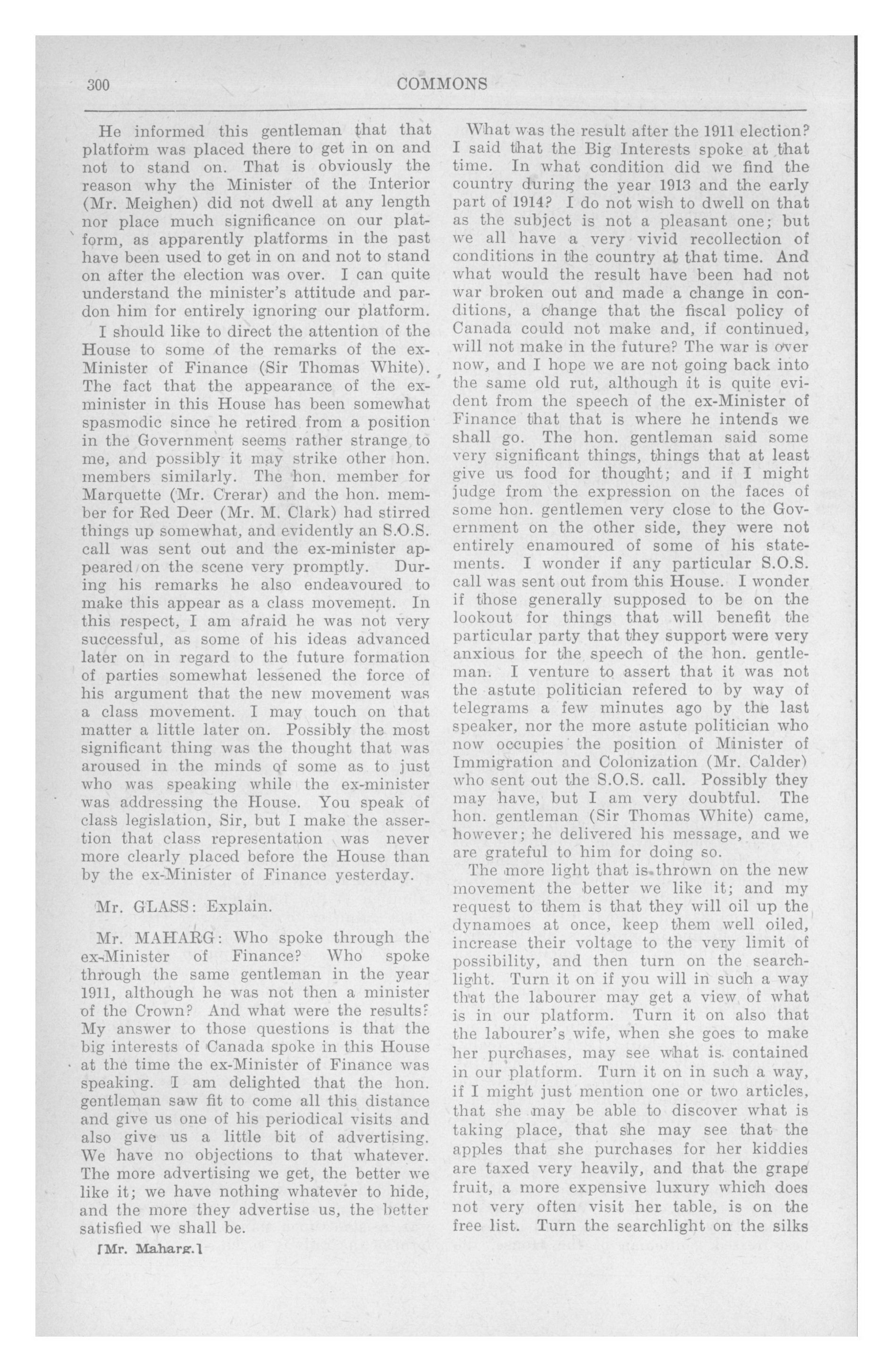 300 COMMONS

He informed this gentleman that that platform was placed there to get in on and not to stand on. That is obviously the reason why the Minister of the Interior (Mr. Meighen) did not dwell at any length nor place much significance on our platform, as apparently platforms in the past have been used to get in on and not to stand on after the election was over. I can quite understand the minister's attitude and pardon him for entirely ignoring our platform.

I should like to direct the attention of the House to some of the remarks of the ex-Minister of Finance (Sir Thomas White). The fact that the appearance of the ex-minister in this House has been somewhat spasmodic since he retired from a position in the Government seems rather strange to me, and possibly it may strike other hon. members similarly. The hon. member for Marquette (Mr. Crerar) and the hon. member for Red Deer (Mr. M. Clark) had stirred things up somewhat, and evidently an S.O.S. call was sent out and the ex-minister appeared on the scene very promptly. During his remarks he also endeavoured to make this appear as a class movement. In this respect, I am afraid he was not very successful, as some of his ideas advanced later on in regard to the future formation of parties somewhat lessened the force of his argument that the new movement was a class movement. I may touch on that matter a little later on. Possibly the most significant thing was the thought that was aroused in the minds of some as to just who was speaking while the ex-minister was addressing the House. You speak of class legislation, Sir, but I make the assertion that class representation was never more clearly placed before the House than by the ex-Minister of Finance yesterday.

Mr. GLASS: Explain.

Mr. MAHARG: Who spoke through the ex-Minister of Finance? Who spoke through the same gentleman in the year 1911, although he was not then a minister of the Crown? And what were the results? My answer to those questions is that the big interests of Canada spoke in this House at the time the ex-Minister of Finance was speaking. I am delighted that the hon. gentleman saw fit to come all this distance and give us one of his periodical visits and also give us a little bit of advertising. We have no objections to that whatever. The more advertising we get, the better we like it; we have nothing whatever to hide, and the more they advertise us, the better satisfied we shall be.

[Mr. Maharg.]

What was the result after the 1911 election? I said that the Big Interests spoke at that time. In what condition did we find the country during the year 1913 and the early part of 1914? I do not wish to dwell on that as the subject is not a pleasant one; but we all have a very vivid recollection of conditions in the country at that time. And what would the result have been had not war broken out and made a change in conditions, a change that the fiscal policy of Canada could not make and, if continued, will not make in the future? The war is over now, and I hope we are not going back into the same old rut, although it is quite evident from the speech of the ex-Minister of Finance that that is where he intends we shall go. The hon. gentleman said some very significant things, things that at least give us food for thought; and if I might judge from the expression on the faces of some hon. gentlemen very close to the Government on the other side, they were not entirely enamoured of some of his statements. I wonder if any particular S.O.S. call was sent out from this House. I wonder if those generally supposed to be on the lookout for things that will benefit the particular party that they support were very anxious for the speech of the hon. gentleman. I venture to assert that it was not the astute politician refered to by way of telegrams a few minutes ago by the last speaker, nor the more astute politician who now occupies the position of Minister of Immigration and Colonization (Mr. Calder) who sent out the S.O.S. call. Possibly they may have, but I am very doubtful. The hon. gentleman (Sir Thomas White) came, however; he delivered his message, and we are grateful to him for doing so.

The more light that is thrown on the new movement the better we like it; and my request to them is that they will oil up the dynamoes at once, keep them well oiled, increase their voltage to the very limit of possibility, and then turn on the searchlight. Turn it on if you will in such a way that the labourer may get a view of what is in our platform. Turn it on also that the labourer's wife, when she goes to make her purchases, may see what is contained in our platform. Turn it on in such a way, if I might just mention one or two articles, that she may be able to discover what is taking place, that she may see that the apples that she purchases for her kiddies are taxed very heavily, and that the grape fruit, a more expensive luxury which does not very often visit her table, is on the free list. Turn the searchlight on the silks